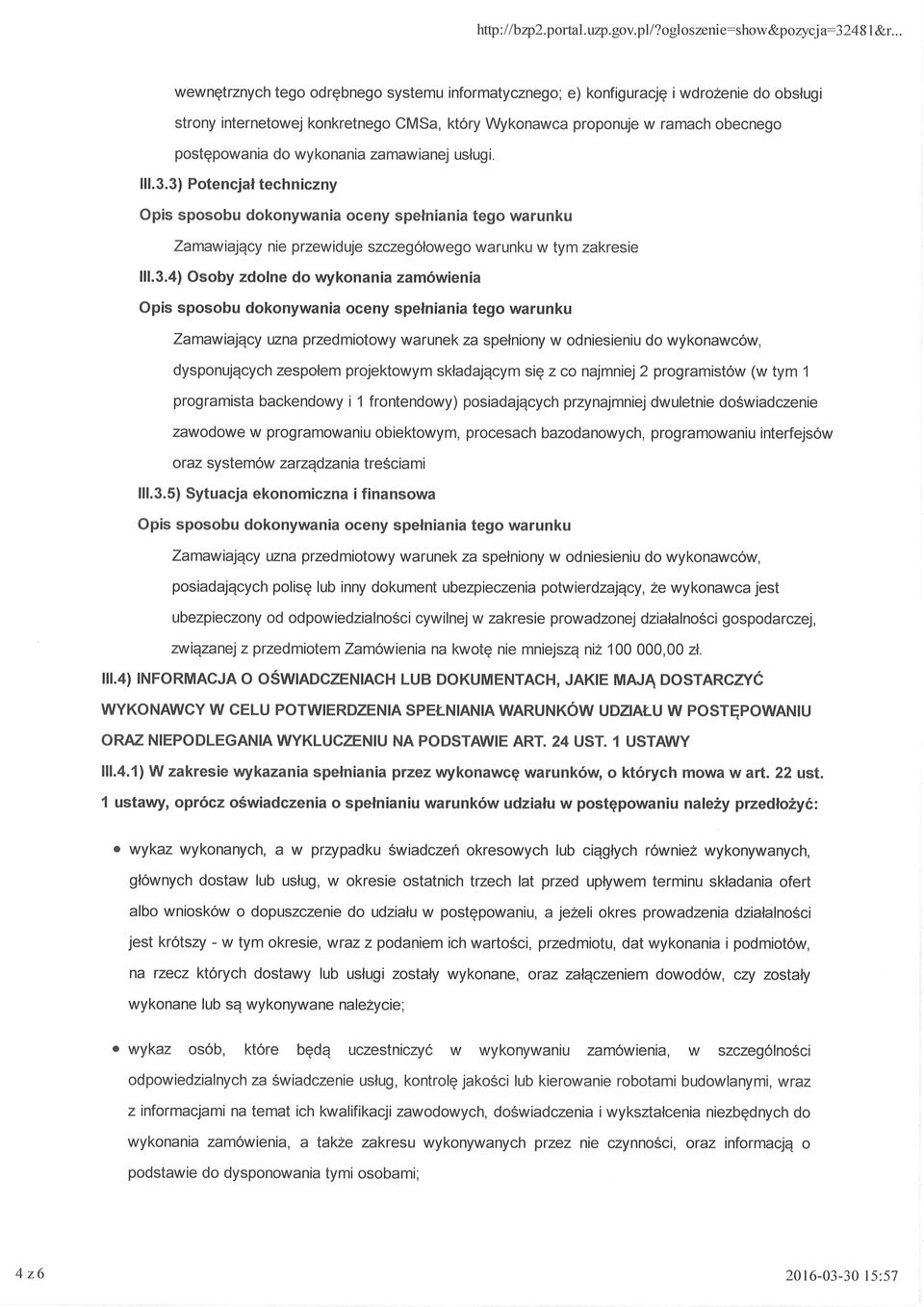 http://bzp2.portal.uzp.gov.pl/?ogloszenie=show&pozycja=32481&r...

wewnętrznych tego odrębnego systemu informatycznego; e) konfigurację i wdrożenie do obsługi strony internetowej konkretnego CMSa, który Wykonawca proponuje w ramach obecnego postępowania do wykonania zamawianej usługi.

III.3.3) Potencjał techniczny

Opis sposobu dokonywania oceny spełniania tego warunku

Zamawiający nie przewiduje szczegółowego warunku w tym zakresie

III.3.4) Osoby zdolne do wykonania zamówienia

Opis sposobu dokonywania oceny spełniania tego warunku

Zamawiający uzna przedmiotowy warunek za spełniony w odniesieniu do wykonawców, dysponujących zespołem projektowym składającym się z co najmniej 2 programistów (w tym 1 programista backendowy i 1 frontendowy) posiadających przynajmniej dwuletnie doświadczenie zawodowe w programowaniu obiektowym, procesach bazodanowych, programowaniu interfejsów oraz systemów zarządzania treściami

III.3.5) Sytuacja ekonomiczna i finansowa

Opis sposobu dokonywania oceny spełniania tego warunku

Zamawiający uzna przedmiotowy warunek za spełniony w odniesieniu do wykonawców, posiadających polisę lub inny dokument ubezpieczenia potwierdzający, że wykonawca jest ubezpieczony od odpowiedzialności cywilnej w zakresie prowadzonej działalności gospodarczej, związanej z przedmiotem Zamówienia na kwotę nie mniejszą niż 100 000,00 zł.

III.4) INFORMACJA O OŚWIADCZENIACH LUB DOKUMENTACH, JAKIE MAJĄ DOSTARCZYĆ WYKONAWCY W CELU POTWIERDZENIA SPEŁNIANIA WARUNKÓW UDZIAŁU W POSTĘPOWANIU ORAZ NIEPODLEGANIA WYKLUCZENIU NA PODSTAWIE ART. 24 UST. 1 USTAWY

III.4.1) W zakresie wykazania spełniania przez wykonawcę warunków, o których mowa w art. 22 ust. 1 ustawy, oprócz oświadczenia o spełnianiu warunków udziału w postępowaniu należy przedłożyć:

• wykaz wykonanych, a w przypadku świadczeń okresowych lub ciągłych również wykonywanych, głównych dostaw lub usług, w okresie ostatnich trzech lat przed upływem terminu składania ofert albo wniosków o dopuszczenie do udziału w postępowaniu, a jeżeli okres prowadzenia działalności jest krótszy - w tym okresie, wraz z podaniem ich wartości, przedmiotu, dat wykonania i podmiotów, na rzecz których dostawy lub usługi zostały wykonane, oraz załączeniem dowodów, czy zostały wykonane lub są wykonywane należycie;

• wykaz osób, które będą uczestniczyć w wykonywaniu zamówienia, w szczególności odpowiedzialnych za świadczenie usług, kontrolę jakości lub kierowanie robotami budowlanymi, wraz z informacjami na temat ich kwalifikacji zawodowych, doświadczenia i wykształcenia niezbędnych do wykonania zamówienia, a także zakresu wykonywanych przez nie czynności, oraz informacją o podstawie do dysponowania tymi osobami;

4 z 6

2016-03-30 15:57